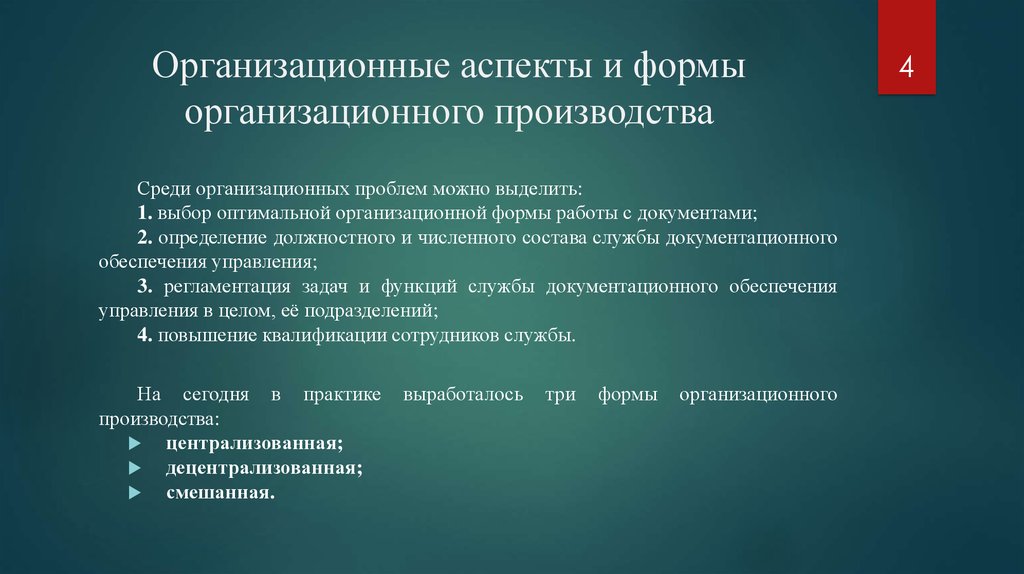 Организационные аспекты и формы организационного производства

4

Среди организационных проблем можно выделить:
1. выбор оптимальной организационной формы работы с документами;
2. определение должностного и численного состава службы документационного обеспечения управления;
3. регламентация задач и функций службы документационного обеспечения управления в целом, её подразделений;
4. повышение квалификации сотрудников службы.

На сегодня в практике выработалось три формы организационного производства:
централизованная;
децентрализованная;
смешанная.